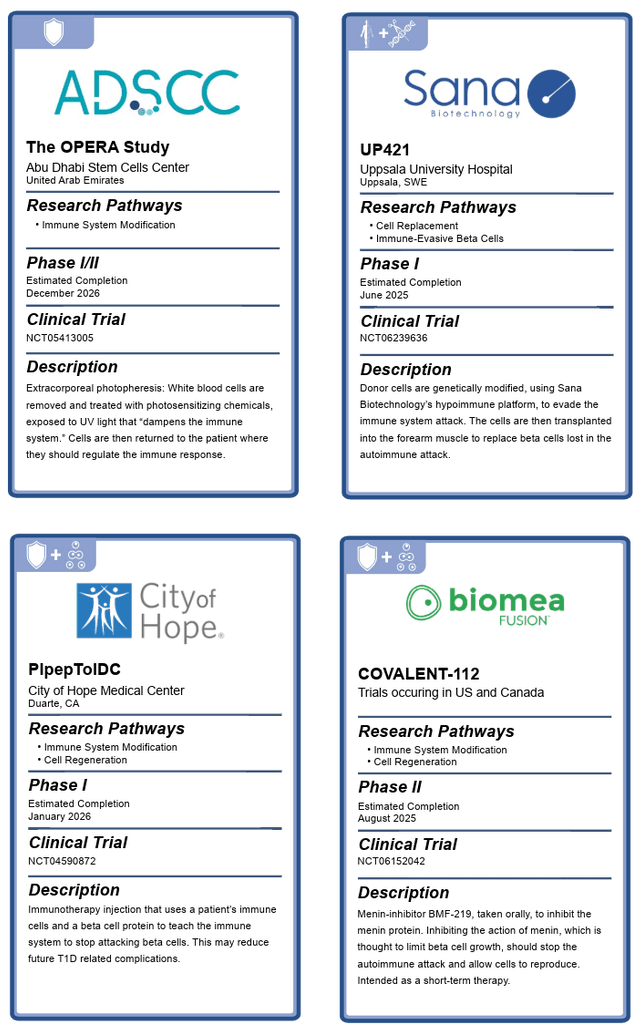 ADSCC

The OPERA Study
Abu Dhabi Stem Cells Center
United Arab Emirates

Research Pathways
• Immune System Modification

Phase I/II
Estimated Completion
December 2026

Clinical Trial
NCT05413005

Description
Extracorporeal photopheresis: White blood cells are removed and treated with photosensitizing chemicals, exposed to UV light that "dampens the immune system." Cells are then returned to the patient where they should regulate the immune response.

Sana
Biotechnology

UP421
Uppsala University Hospital
Uppsala, SWE

Research Pathways
• Cell Replacement
• Immune-Evasive Beta Cells

Phase I
Estimated Completion
June 2025

Clinical Trial
NCT06239636

Description
Donor cells are genetically modified, using Sana Biotechnology's hypoimmune platform, to evade the immune system attack. The cells are then transplanted into the forearm muscle to replace beta cells lost in the autoimmune attack.

City of Hope®

PIpepTolDC
City of Hope Medical Center
Duarte, CA

Research Pathways
• Immune System Modification
• Cell Regeneration

Phase I
Estimated Completion
January 2026

Clinical Trial
NCT04590872

Description
Immunotherapy injection that uses a patient's immune cells and a beta cell protein to teach the immune system to stop attacking beta cells. This may reduce future T1D related complications.

biomea
FUSION™

COVALENT-112
Trials occuring in US and Canada

Research Pathways
• Immune System Modification
• Cell Regeneration

Phase II
Estimated Completion
August 2025

Clinical Trial
NCT06152042

Description
Menin-inhibitor BMF-219, taken orally, to inhibit the menin protein. Inhibiting the action of menin, which is thought to limit beta cell growth, should stop the autoimmune attack and allow cells to reproduce. Intended as a short-term therapy.